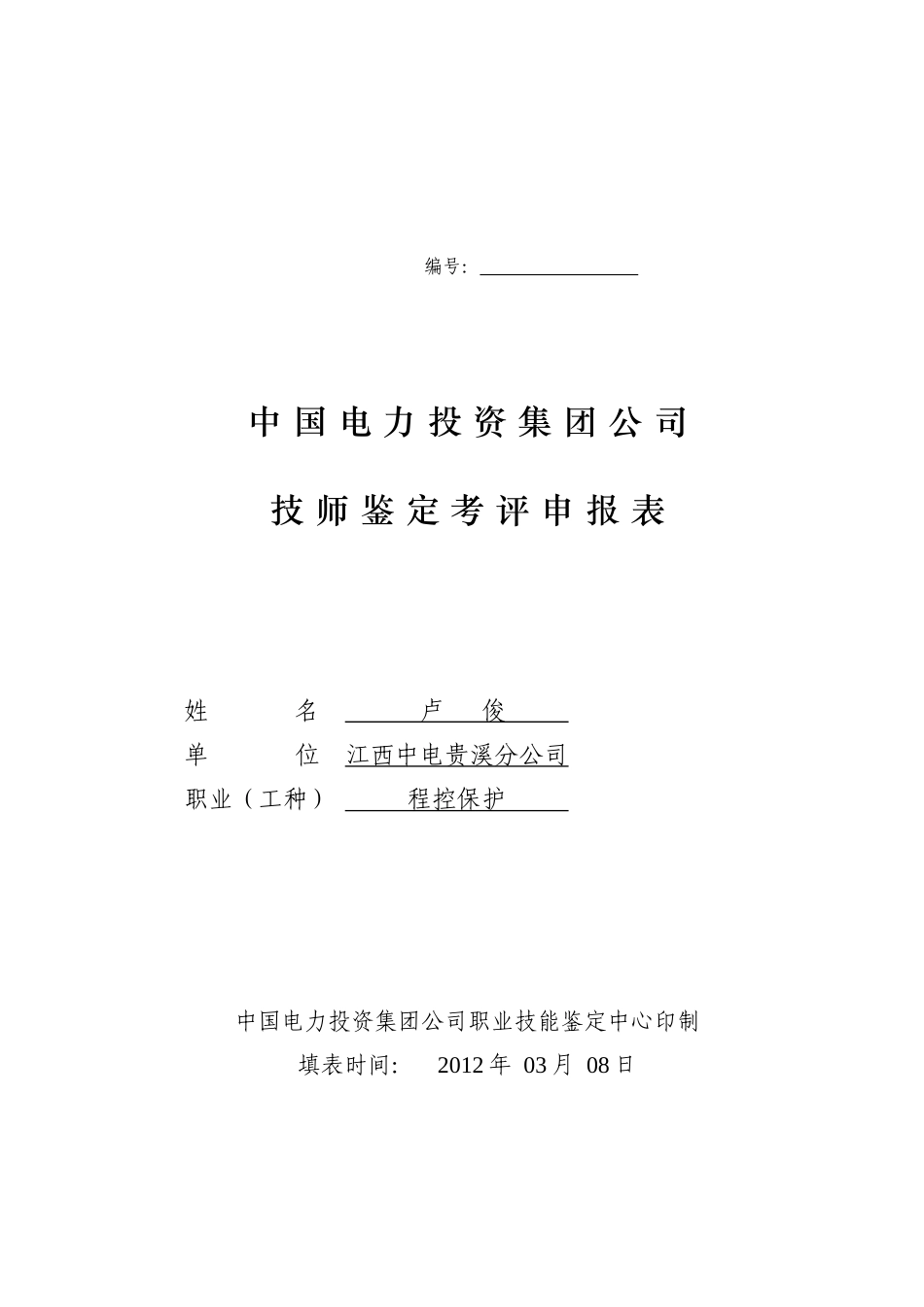 编号：

中国电力投资集团公司

技师鉴定考评申报表

姓　　名　卢　俊
单　　位　江西中电贵溪分公司
职业（工种）　程控保护

中国电力投资集团公司职业技能鉴定中心印制
填表时间：　2012 年 03 月 08 日